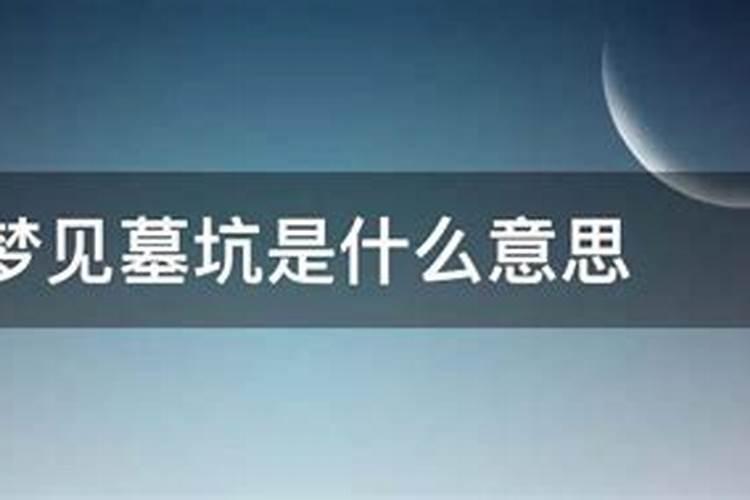 梦见墓坑是什么意思